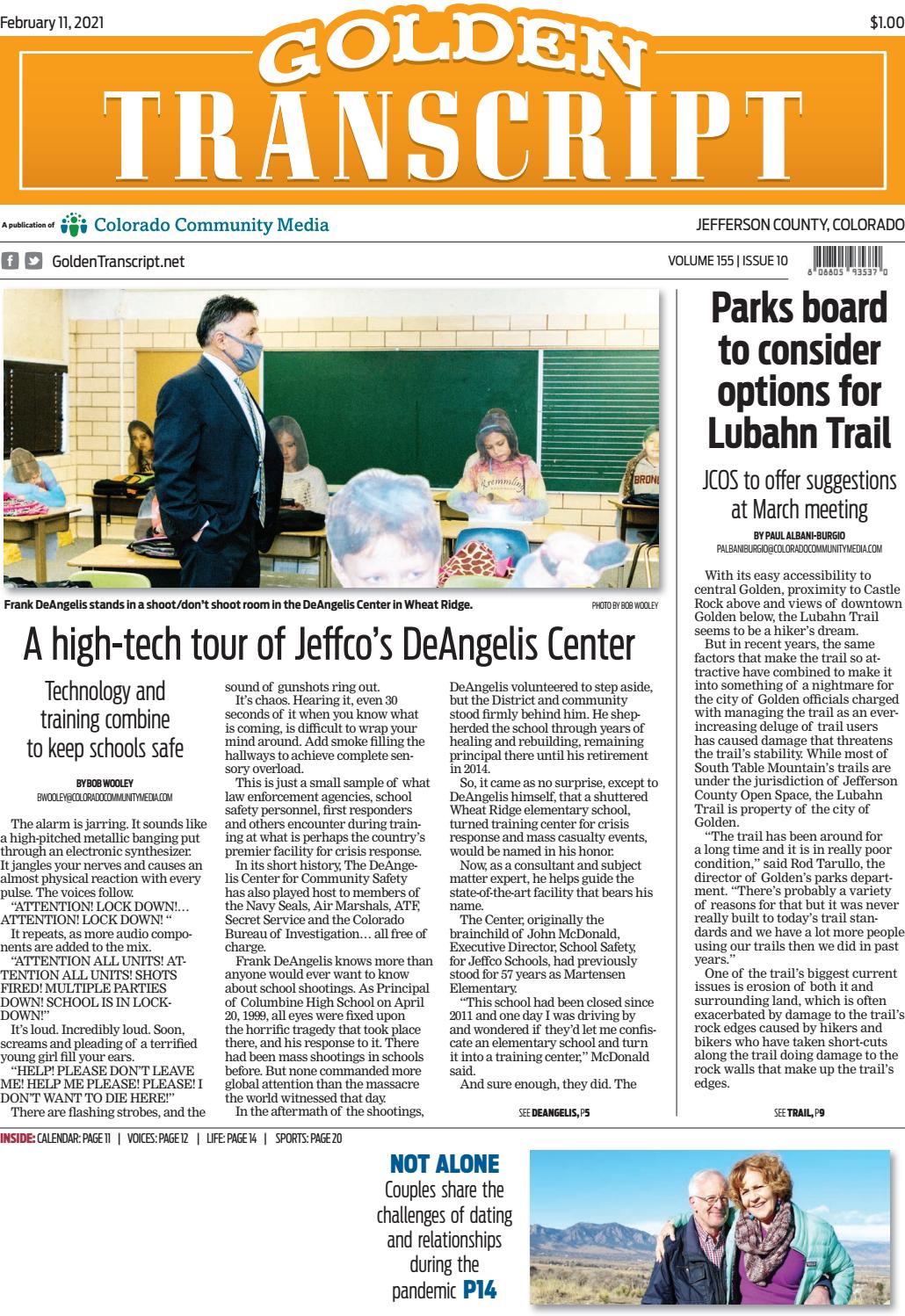 February 11, 2021

$1.00

GOLDEN
TRANSCRIPT

A publication of Colorado Community Media

JEFFERSON COUNTY, COLORADO

GoldenTranscript.net

VOLUME 155 | ISSUE 10

Frank DeAngelis stands in a shoot/don't shoot room in the DeAngelis Center in Wheat Ridge.

PHOTO BY BOB WOOLEY

A high-tech tour of Jeffco's DeAngelis Center

Technology and training combine to keep schools safe

BY BOB WOOLEY
BWOOLEY@COLORADOCOMMUNITYMEDIA.COM

The alarm is jarring. It sounds like a high-pitched metallic banging put through an electronic synthesizer. It jangles your nerves and causes an almost physical reaction with every pulse. The voices follow.

"ATTENTION! LOCK DOWN!… ATTENTION! LOCK DOWN! "

It repeats, as more audio components are added to the mix.

"ATTENTION ALL UNITS! ATTENTION ALL UNITS! SHOTS FIRED! MULTIPLE PARTIES DOWN! SCHOOL IS IN LOCKDOWN!"

It's loud. Incredibly loud. Soon, screams and pleading of a terrified young girl fill your ears.

"HELP! PLEASE DON'T LEAVE ME! HELP ME PLEASE! PLEASE! I DON'T WANT TO DIE HERE!"

There are flashing strobes, and the sound of gunshots ring out.

It's chaos. Hearing it, even 30 seconds of it when you know what is coming, is difficult to wrap your mind around. Add smoke filling the hallways to achieve complete sensory overload.

This is just a small sample of what law enforcement agencies, school safety personnel, first responders and others encounter during training at what is perhaps the country's premier facility for crisis response.

In its short history, The DeAngelis Center for Community Safety has also played host to members of the Navy Seals, Air Marshals, ATF, Secret Service and the Colorado Bureau of Investigation… all free of charge.

Frank DeAngelis knows more than anyone would ever want to know about school shootings. As Principal of Columbine High School on April 20, 1999, all eyes were fixed upon the horrific tragedy that took place there, and his response to it. There had been mass shootings in schools before. But none commanded more global attention than the massacre the world witnessed that day.

In the aftermath of the shootings, DeAngelis volunteered to step aside, but the District and community stood firmly behind him. He shepherded the school through years of healing and rebuilding, remaining principal there until his retirement in 2014.

So, it came as no surprise, except to DeAngelis himself, that a shuttered Wheat Ridge elementary school, turned training center for crisis response and mass casualty events, would be named in his honor.

Now, as a consultant and subject matter expert, he helps guide the state-of-the-art facility that bears his name.

The Center, originally the brainchild of John McDonald, Executive Director, School Safety, for Jeffco Schools, had previously stood for 57 years as Martensen Elementary.

"This school had been closed since 2011 and one day I was driving by and wondered if they'd let me confiscate an elementary school and turn it into a training center," McDonald said.

And sure enough, they did. The

SEE DEANGELIS, P5

Parks board to consider options for Lubahn Trail

JCOS to offer suggestions at March meeting

BY PAUL ALBANI-BURGIO
PALBANIBURGIO@COLORADOCOMMUNITYMEDIA.COM

With its easy accessibility to central Golden, proximity to Castle Rock above and views of downtown Golden below, the Lubahn Trail seems to be a hiker's dream.

But in recent years, the same factors that make the trail so attractive have combined to make it into something of a nightmare for the city of Golden officials charged with managing the trail as an ever-increasing deluge of trail users has caused damage that threatens the trail's stability. While most of South Table Mountain's trails are under the jurisdiction of Jefferson County Open Space, the Lubahn Trail is property of the city of Golden.

"The trail has been around for a long time and it is in really poor condition," said Rod Tarullo, the director of Golden's parks department. "There's probably a variety of reasons for that but it was never really built to today's trail standards and we have a lot more people using our trails then we did in past years."

One of the trail's biggest current issues is erosion of both it and surrounding land, which is often exacerbated by damage to the trail's rock edges caused by hikers and bikers who have taken short-cuts along the trail doing damage to the rock walls that make up the trail's edges.

SEE TRAIL, P9

INSIDE: CALENDAR: PAGE 11 | VOICES: PAGE 12 | LIFE: PAGE 14 | SPORTS: PAGE 20

NOT ALONE
Couples share the challenges of dating and relationships during the pandemic P14